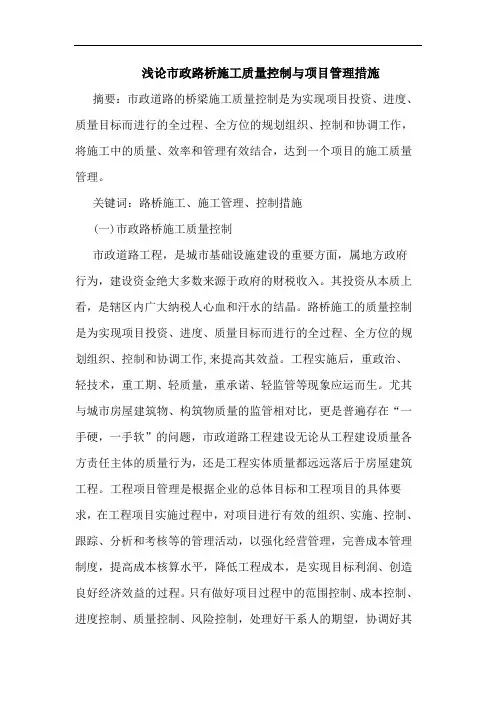 浅论市政路桥施工质量控制与项目管理措施

摘要：市政道路的桥梁施工质量控制是为实现项目投资、进度、质量目标而进行的全过程、全方位的规划组织、控制和协调工作，将施工中的质量、效率和管理有效结合，达到一个项目的施工质量管理。

关键词：路桥施工、施工管理、控制措施

(一)市政路桥施工质量控制

市政道路工程，是城市基础设施建设的重要方面，属地方政府行为，建设资金绝大多数来源于政府的财税收入。其投资从本质上看，是辖区内广大纳税人心血和汗水的结晶。路桥施工的质量控制是为实现项目投资、进度、质量目标而进行的全过程、全方位的规划组织、控制和协调工作,来提高其效益。工程实施后，重政治、轻技术，重工期、轻质量，重承诺、轻监管等现象应运而生。尤其与城市房屋建筑物、构筑物质量的监管相对比，更是普遍存在“一手硬，一手软”的问题，市政道路工程建设无论从工程建设质量各方责任主体的质量行为，还是工程实体质量都远远落后于房屋建筑工程。工程项目管理是根据企业的总体目标和工程项目的具体要求，在工程项目实施过程中，对项目进行有效的组织、实施、控制、跟踪、分析和考核等的管理活动，以强化经营管理，完善成本管理制度，提高成本核算水平，降低工程成本，是实现目标利润、创造良好经济效益的过程。只有做好项目过程中的范围控制、成本控制、进度控制、质量控制、风险控制，处理好干系人的期望，协调好其